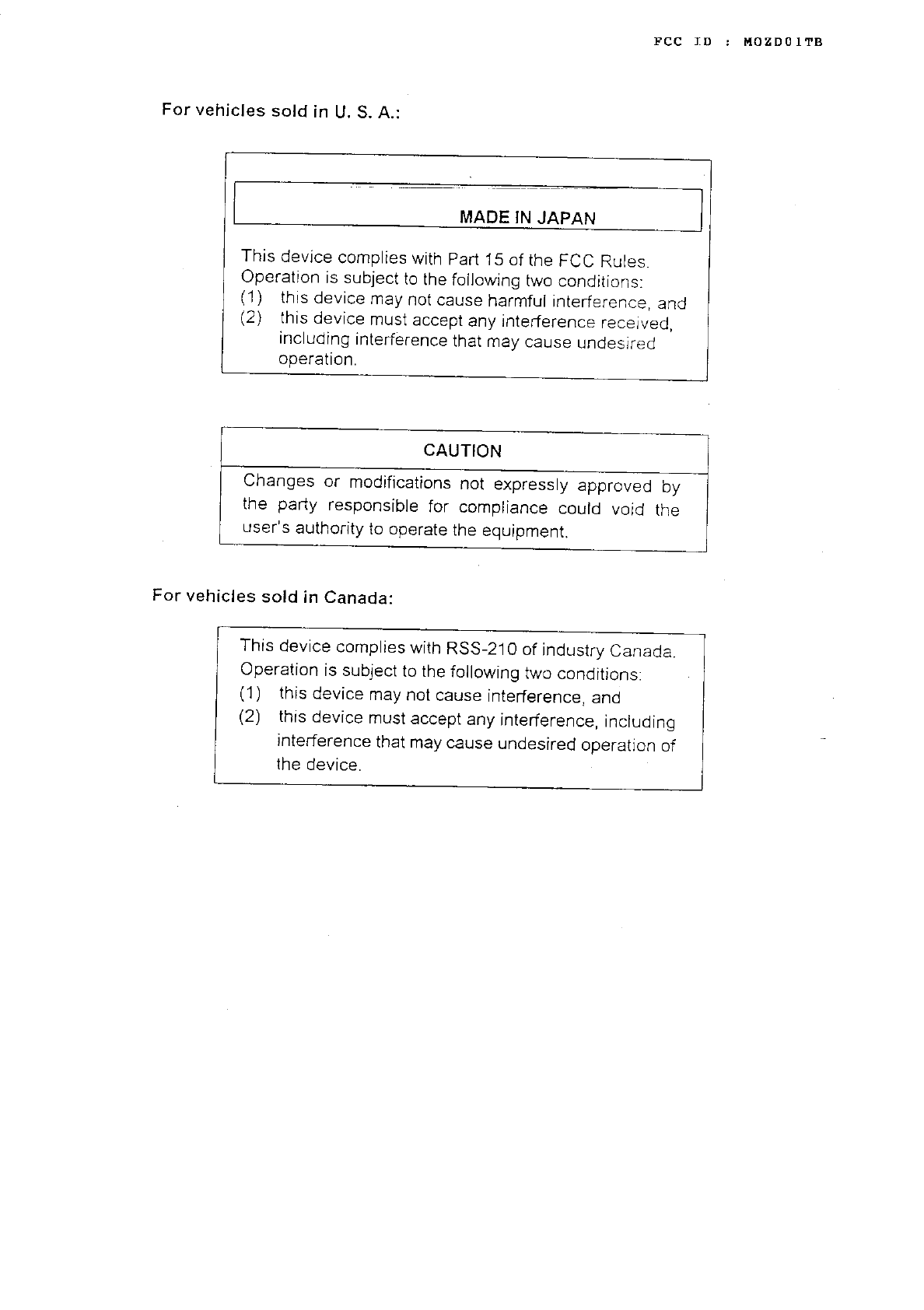 FCC ID : MOZD01TB

For vehicles sold in U. S. A.:

MADE IN JAPAN

This device complies with Part 15 of the FCC Rules. Operation is subject to the following two conditions:
(1) this device may not cause harmful interference, and
(2) this device must accept any interference received, including interference that may cause undesired operation.

CAUTION

Changes or modifications not expressly approved by the party responsible for compliance could void the user's authority to operate the equipment.

For vehicles sold in Canada:

This device complies with RSS-210 of industry Canada. Operation is subject to the following two conditions:
(1) this device may not cause interference, and
(2) this device must accept any interference, including interference that may cause undesired operation of the device.